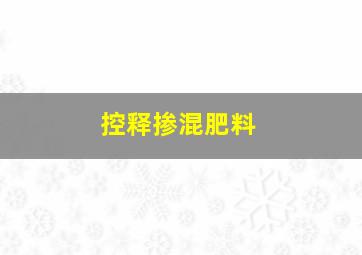 控释掺混肥料